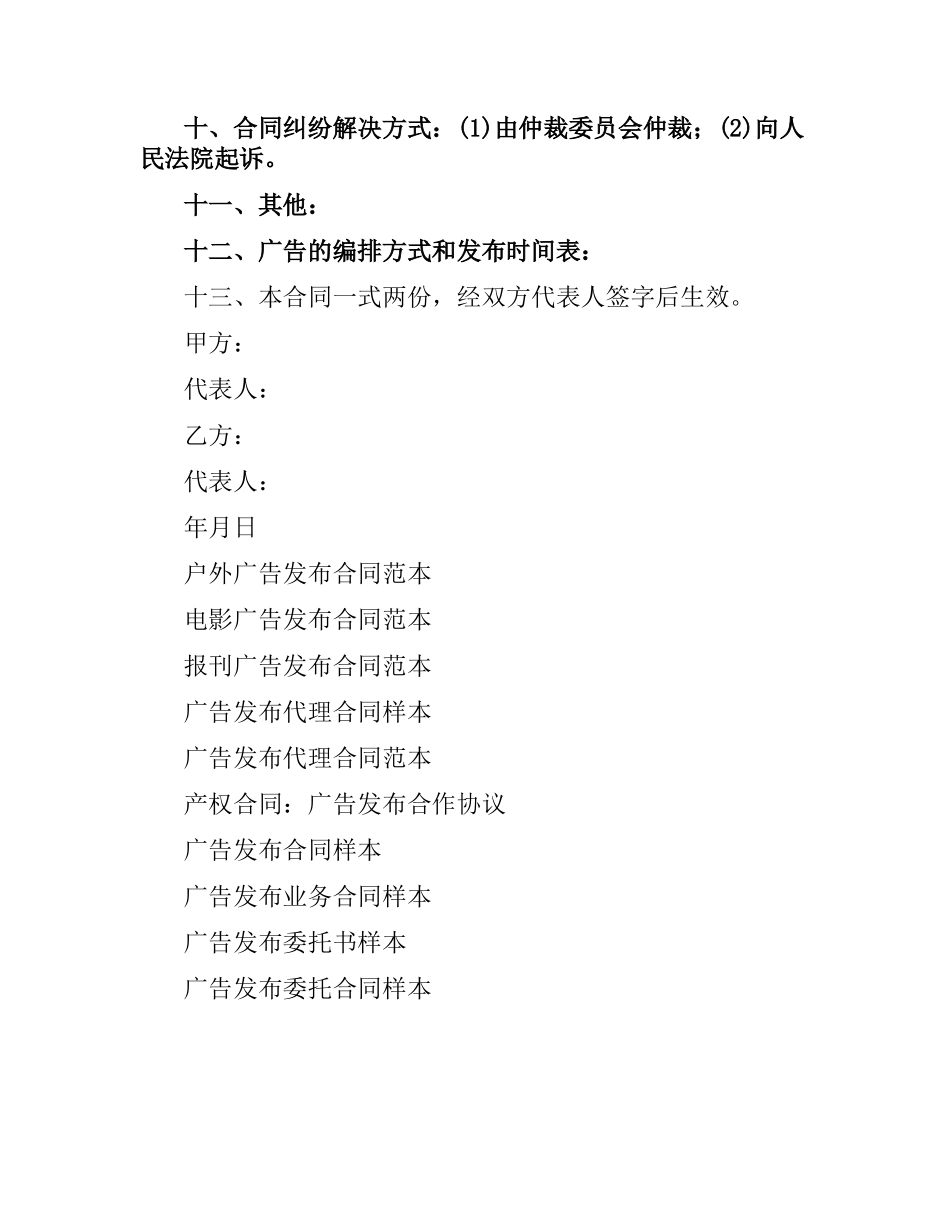 十、合同纠纷解决方式：(1)由仲裁委员会仲裁；(2)向人民法院起诉。

十一、其他：

十二、广告的编排方式和发布时间表：

十三、本合同一式两份，经双方代表人签字后生效。

甲方：

代表人：

乙方：

代表人：

年月日

户外广告发布合同范本

电影广告发布合同范本

报刊广告发布合同范本

广告发布代理合同样本

广告发布代理合同范本

产权合同：广告发布合作协议

广告发布合同样本

广告发布业务合同样本

广告发布委托书样本

广告发布委托合同样本